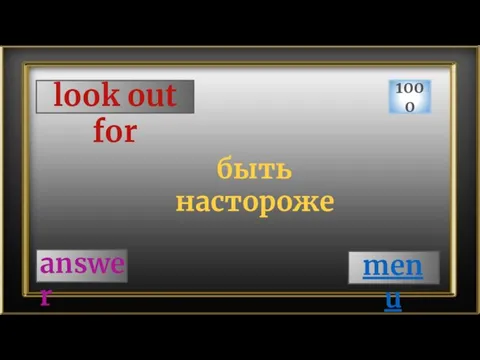 look out for

1000

быть настороже

answer

menu